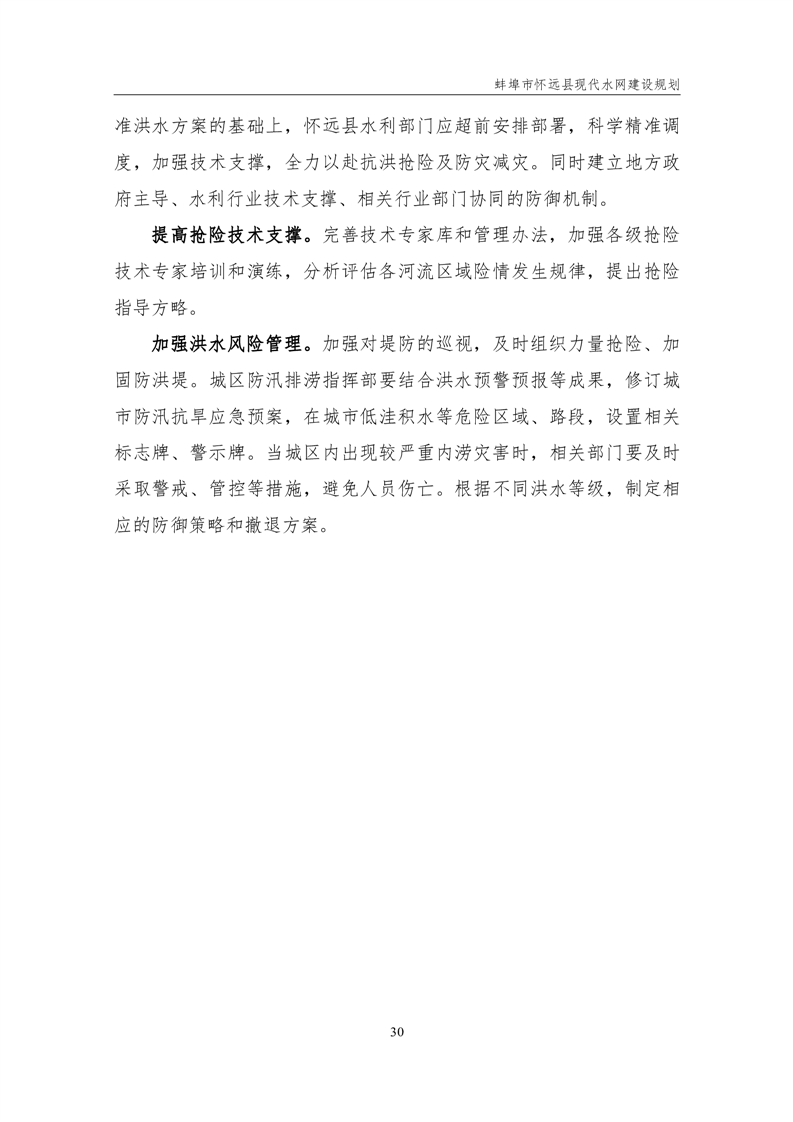 蚌埠市怀远县现代水网建设规划

准洪水方案的基础上，怀远县水利部门应超前安排部署，科学精准调度，加强技术支撑，全力以赴抗洪抢险及防灾减灾。同时建立地方政府主导、水利行业技术支撑、相关行业部门协同的防御机制。

提高抢险技术支撑。完善技术专家库和管理办法，加强各级抢险技术专家培训和演练，分析评估各河流区域险情发生规律，提出抢险指导方略。

加强洪水风险管理。加强对堤防的巡视，及时组织力量抢险、加固防洪堤。城区防汛排涝指挥部要结合洪水预警预报等成果，修订城市防汛抗旱应急预案，在城市低洼积水等危险区域、路段，设置相关标志牌、警示牌。当城区内出现较严重内涝灾害时，相关部门要及时采取警戒、管控等措施，避免人员伤亡。根据不同洪水等级，制定相应的防御策略和撤退方案。

30